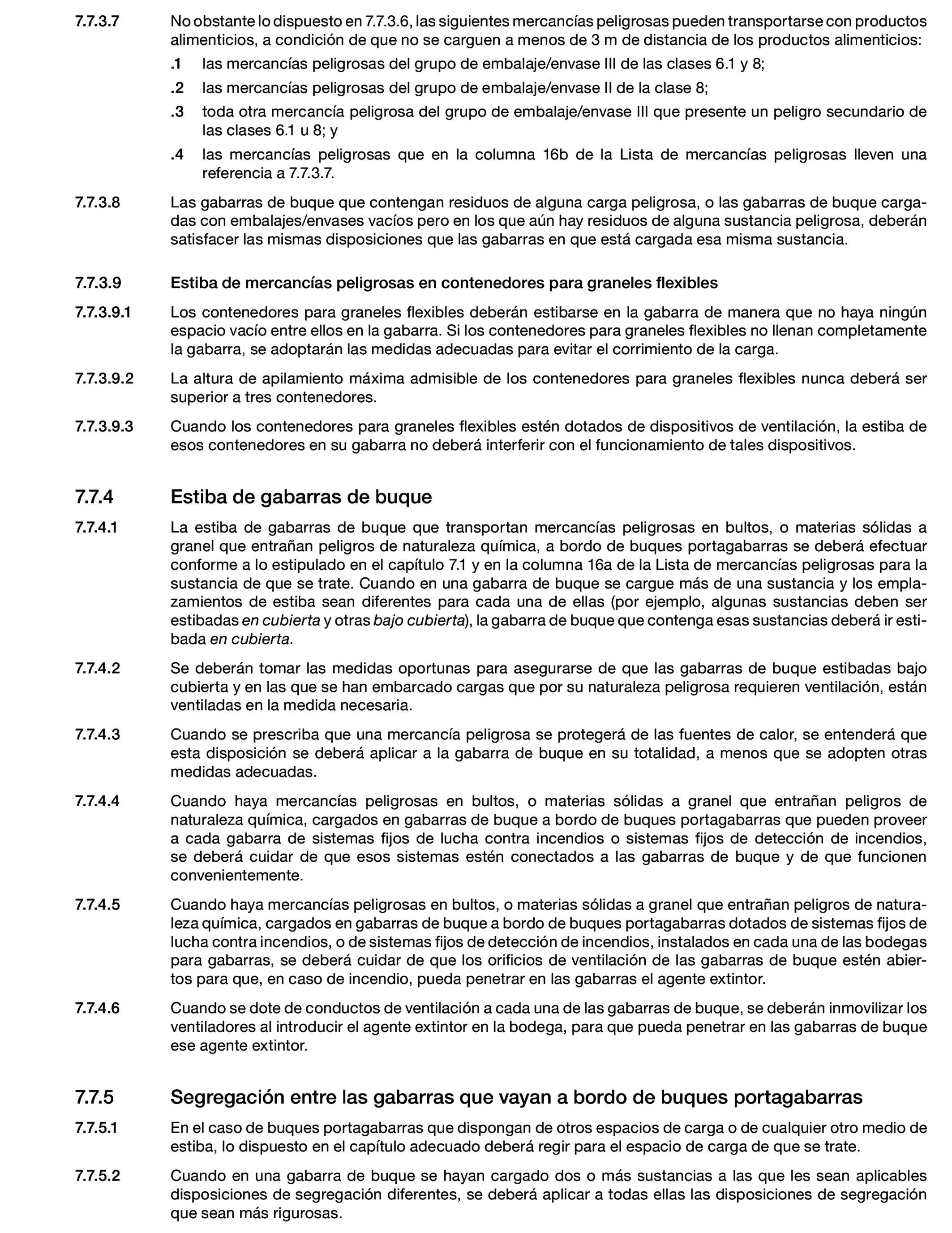 7.7.3.7 No obstante lo dispuesto en 7.7.3.6, las siguientes mercancías peligrosas pueden transportarse con productos alimenticios, a condición de que no se carguen a menos de 3 m de distancia de los productos alimenticios:

.1 las mercancías peligrosas del grupo de embalaje/envase III de las clases 6.1 y 8;

.2 las mercancías peligrosas del grupo de embalaje/envase II de la clase 8;

.3 toda otra mercancía peligrosa del grupo de embalaje/envase III que presente un peligro secundario de las clases 6.1 u 8; y

.4 las mercancías peligrosas que en la columna 16b de la Lista de mercancías peligrosas lleven una referencia a 7.7.3.7.

7.7.3.8 Las gabarras de buque que contengan residuos de alguna carga peligrosa, o las gabarras de buque cargadas con embalajes/envases vacíos pero en los que aún hay residuos de alguna sustancia peligrosa, deberán satisfacer las mismas disposiciones que las gabarras en que está cargada esa misma sustancia.

7.7.3.9 Estiba de mercancías peligrosas en contenedores para graneles flexibles

7.7.3.9.1 Los contenedores para graneles flexibles deberán estibarse en la gabarra de manera que no haya ningún espacio vacío entre ellos en la gabarra. Si los contenedores para graneles flexibles no llenan completamente la gabarra, se adoptarán las medidas adecuadas para evitar el corrimiento de la carga.

7.7.3.9.2 La altura de apilamiento máxima admisible de los contenedores para graneles flexibles nunca deberá ser superior a tres contenedores.

7.7.3.9.3 Cuando los contenedores para graneles flexibles estén dotados de dispositivos de ventilación, la estiba de esos contenedores en su gabarra no deberá interferir con el funcionamiento de tales dispositivos.

7.7.4 Estiba de gabarras de buque

7.7.4.1 La estiba de gabarras de buque que transportan mercancías peligrosas en bultos, o materias sólidas a granel que entrañan peligros de naturaleza química, a bordo de buques portagabarras se deberá efectuar conforme a lo estipulado en el capítulo 7.1 y en la columna 16a de la Lista de mercancías peligrosas para la sustancia de que se trate. Cuando en una gabarra de buque se cargue más de una sustancia y los emplazamientos de estiba sean diferentes para cada una de ellas (por ejemplo, algunas sustancias deben ser estibadas en cubierta y otras bajo cubierta), la gabarra de buque que contenga esas sustancias deberá ir estibada en cubierta.

7.7.4.2 Se deberán tomar las medidas oportunas para asegurarse de que las gabarras de buque estibadas bajo cubierta y en las que se han embarcado cargas que por su naturaleza peligrosa requieren ventilación, están ventiladas en la medida necesaria.

7.7.4.3 Cuando se prescriba que una mercancía peligrosa se protegerá de las fuentes de calor, se entenderá que esta disposición se deberá aplicar a la gabarra de buque en su totalidad, a menos que se adopten otras medidas adecuadas.

7.7.4.4 Cuando haya mercancías peligrosas en bultos, o materias sólidas a granel que entrañan peligros de naturaleza química, cargados en gabarras de buque a bordo de buques portagabarras que pueden proveer a cada gabarra de sistemas fijos de lucha contra incendios o sistemas fijos de detección de incendios, se deberá cuidar de que esos sistemas estén conectados a las gabarras de buque y de que funcionen convenientemente.

7.7.4.5 Cuando haya mercancías peligrosas en bultos, o materias sólidas a granel que entrañan peligros de naturaleza química, cargados en gabarras de buque a bordo de buques portagabarras dotados de sistemas fijos de lucha contra incendios, o de sistemas fijos de detección de incendios, instalados en cada una de las bodegas para gabarras, se deberá cuidar de que los orificios de ventilación de las gabarras de buque estén abiertos para que, en caso de incendio, pueda penetrar en las gabarras el agente extintor.

7.7.4.6 Cuando se dote de conductos de ventilación a cada una de las gabarras de buque, se deberán inmovilizar los ventiladores al introducir el agente extintor en la bodega, para que pueda penetrar en las gabarras de buque ese agente extintor.

7.7.5 Segregación entre las gabarras que vayan a bordo de buques portagabarras

7.7.5.1 En el caso de buques portagabarras que dispongan de otros espacios de carga o de cualquier otro medio de estiba, lo dispuesto en el capítulo adecuado deberá regir para el espacio de carga de que se trate.

7.7.5.2 Cuando en una gabarra de buque se hayan cargado dos o más sustancias a las que les sean aplicables disposiciones de segregación diferentes, se deberá aplicar a todas ellas las disposiciones de segregación que sean más rigurosas.